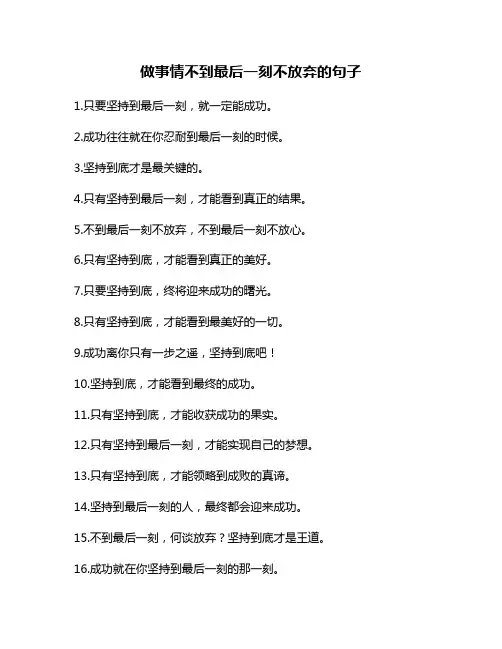 做事情不到最后一刻不放弃的句子

1.只要坚持到最后一刻，就一定能成功。

2.成功往往就在你忍耐到最后一刻的时候。

3.坚持到底才是最关键的。

4.只有坚持到最后一刻，才能看到真正的结果。

5.不到最后一刻不放弃，不到最后一刻不放心。

6.只有坚持到底，才能看到真正的美好。

7.只要坚持到底，终将迎来成功的曙光。

8.只有坚持到底，才能看到最美好的一切。

9.成功离你只有一步之遥，坚持到底吧！

10.坚持到底，才能看到最终的成功。

11.只有坚持到底，才能收获成功的果实。

12.只有坚持到最后一刻，才能实现自己的梦想。

13.只有坚持到底，才能领略到成败的真谛。

14.坚持到最后一刻的人，最终都会迎来成功。

15.不到最后一刻，何谈放弃？坚持到底才是王道。

16.成功就在你坚持到最后一刻的那一刻。